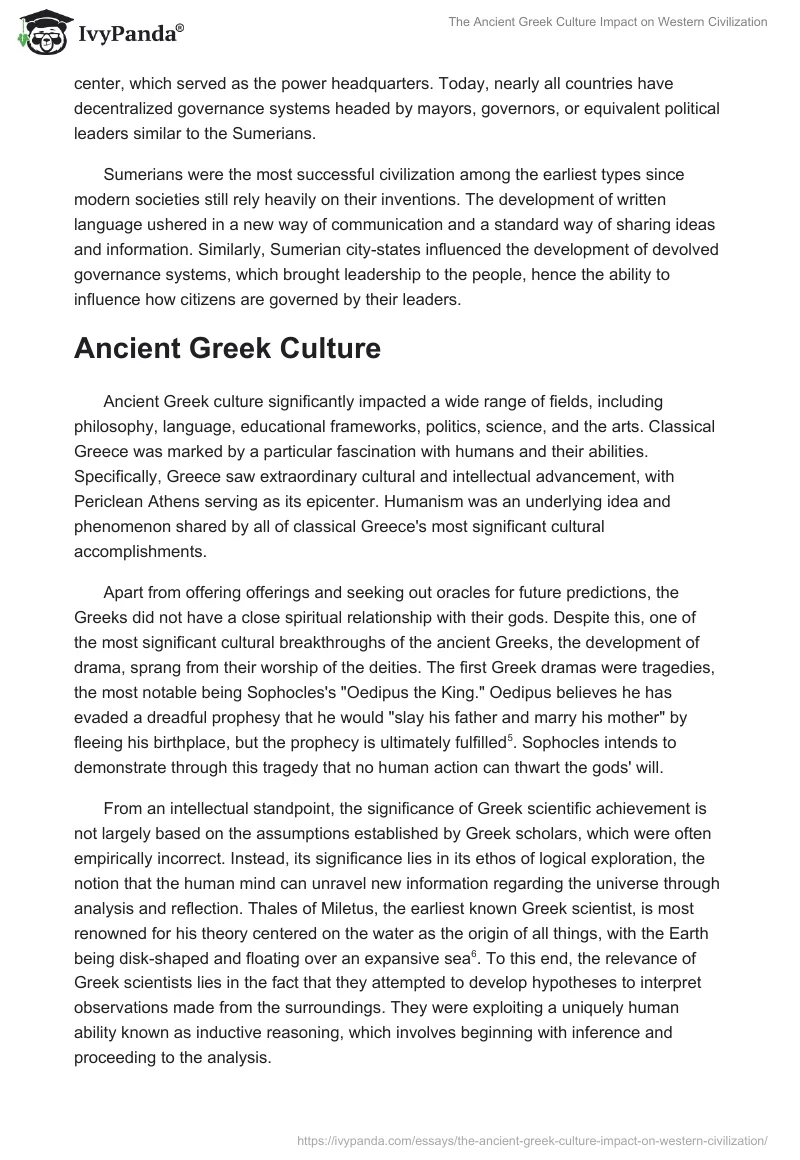 IvyPanda®

The Ancient Greek Culture Impact on Western Civilization

center, which served as the power headquarters. Today, nearly all countries have decentralized governance systems headed by mayors, governors, or equivalent political leaders similar to the Sumerians.

Sumerians were the most successful civilization among the earliest types since modern societies still rely heavily on their inventions. The development of written language ushered in a new way of communication and a standard way of sharing ideas and information. Similarly, Sumerian city-states influenced the development of devolved governance systems, which brought leadership to the people, hence the ability to influence how citizens are governed by their leaders.

Ancient Greek Culture

Ancient Greek culture significantly impacted a wide range of fields, including philosophy, language, educational frameworks, politics, science, and the arts. Classical Greece was marked by a particular fascination with humans and their abilities. Specifically, Greece saw extraordinary cultural and intellectual advancement, with Periclean Athens serving as its epicenter. Humanism was an underlying idea and phenomenon shared by all of classical Greece's most significant cultural accomplishments.

Apart from offering offerings and seeking out oracles for future predictions, the Greeks did not have a close spiritual relationship with their gods. Despite this, one of the most significant cultural breakthroughs of the ancient Greeks, the development of drama, sprang from their worship of the deities. The first Greek dramas were tragedies, the most notable being Sophocles's "Oedipus the King." Oedipus believes he has evaded a dreadful prophesy that he would "slay his father and marry his mother" by fleeing his birthplace, but the prophecy is ultimately fulfilled$^5$. Sophocles intends to demonstrate through this tragedy that no human action can thwart the gods' will.

From an intellectual standpoint, the significance of Greek scientific achievement is not largely based on the assumptions established by Greek scholars, which were often empirically incorrect. Instead, its significance lies in its ethos of logical exploration, the notion that the human mind can unravel new information regarding the universe through analysis and reflection. Thales of Miletus, the earliest known Greek scientist, is most renowned for his theory centered on the water as the origin of all things, with the Earth being disk-shaped and floating over an expansive sea$^6$. To this end, the relevance of Greek scientists lies in the fact that they attempted to develop hypotheses to interpret observations made from the surroundings. They were exploiting a uniquely human ability known as inductive reasoning, which involves beginning with inference and proceeding to the analysis.

https://ivypanda.com/essays/the-ancient-greek-culture-impact-on-western-civilization/